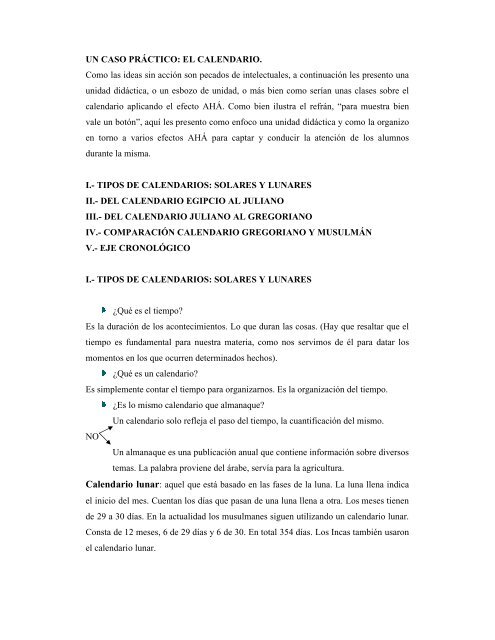 UN CASO PRÁCTICO: EL CALENDARIO.

Como las ideas sin acción son pecados de intelectuales, a continuación les presento una unidad didáctica, o un esbozo de unidad, o más bien como serían unas clases sobre el calendario aplicando el efecto AHÁ. Como bien ilustra el refrán, "para muestra bien vale un botón", aquí les presento como enfoco una unidad didáctica y como la organizo en torno a varios efectos AHÁ para captar y conducir la atención de los alumnos durante la misma.

I.- TIPOS DE CALENDARIOS: SOLARES Y LUNARES
II.- DEL CALENDARIO EGIPCIO AL JULIANO
III.- DEL CALENDARIO JULIANO AL GREGORIANO
IV.- COMPARACIÓN CALENDARIO GREGORIANO Y MUSULMÁN
V.- EJE CRONOLÓGICO

I.- TIPOS DE CALENDARIOS: SOLARES Y LUNARES

¿Qué es el tiempo?
Es la duración de los acontecimientos. Lo que duran las cosas. (Hay que resaltar que el tiempo es fundamental para nuestra materia, como nos servimos de él para datar los momentos en los que ocurren determinados hechos).

¿Qué es un calendario?
Es simplemente contar el tiempo para organizarnos. Es la organización del tiempo.

¿Es lo mismo calendario que almanaque?
Un calendario solo refleja el paso del tiempo, la cuantificación del mismo.
NO
Un almanaque es una publicación anual que contiene información sobre diversos temas. La palabra proviene del árabe, servía para la agricultura.

Calendario lunar: aquel que está basado en las fases de la luna. La luna llena indica el inicio del mes. Cuentan los días que pasan de una luna llena a otra. Los meses tienen de 29 a 30 días. En la actualidad los musulmanes siguen utilizando un calendario lunar. Consta de 12 meses, 6 de 29 días y 6 de 30. En total 354 días. Los Incas también usaron el calendario lunar.